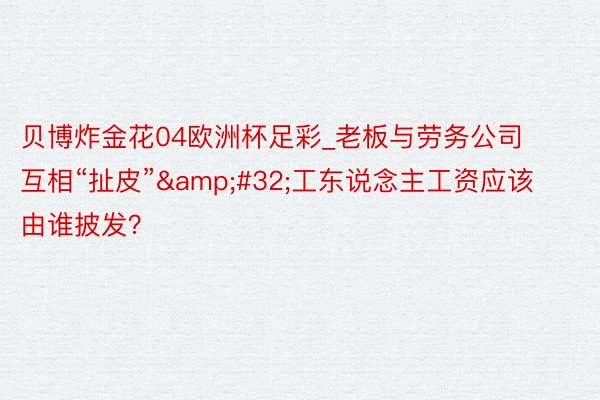 贝博炸金花04欧洲杯足彩_老板与劳务公司互相“扯皮”&amp;#32;工东说念主工资应该由谁披发?